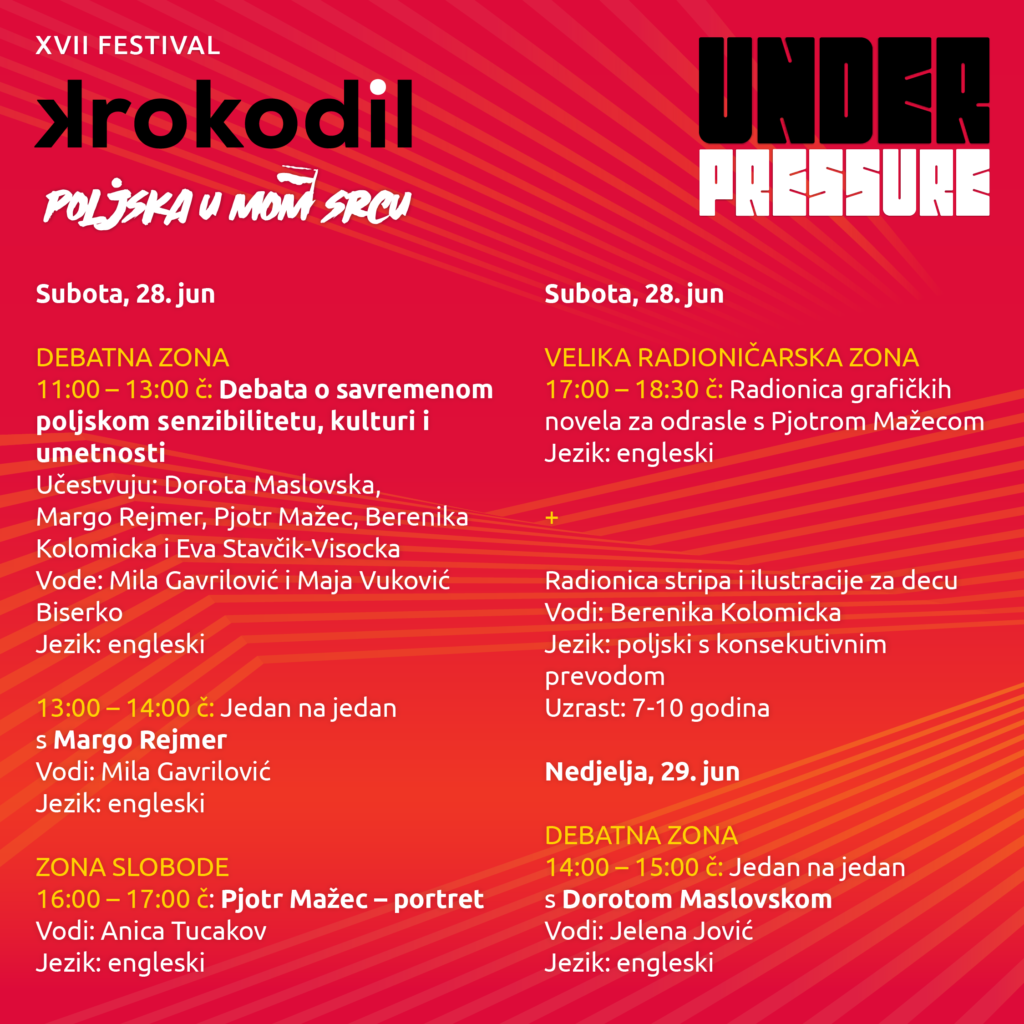 XVII FESTIVAL

krokodil

POLJSKA U MOM SRCU

UNDER PRESSURE

Subota, 28. jun

DEBATNA ZONA
11:00 – 13:00 č: Debata o savremenom poljskom senzibilitetu, kulturi i umetnosti
Učestvuju: Dorota Maslovska, Margo Rejmer, Pjotr Mažec, Berenika Kolomicka i Eva Stavčik-Visocka
Vode: Mila Gavrilović i Maja Vuković Biserko
Jezik: engleski

13:00 – 14:00 č: Jedan na jedan s Margo Rejmer
Vodi: Mila Gavrilović
Jezik: engleski

ZONA SLOBODE
16:00 – 17:00 č: Pjotr Mažec – portret
Vodi: Anica Tucakov
Jezik: engleski

Subota, 28. jun

VELIKA RADIONIČARSKA ZONA
17:00 – 18:30 č: Radionica grafičkih novela za odrasle s Pjotrom Mažecom
Jezik: engleski

+

Radionica stripa i ilustracije za decu
Vodi: Berenika Kolomicka
Jezik: poljski s konsekutivnim prevodom
Uzrast: 7-10 godina

Nedjelja, 29. jun

DEBATNA ZONA
14:00 – 15:00 č: Jedan na jedan s Dorotom Maslovskom
Vodi: Jelena Jović
Jezik: engleski